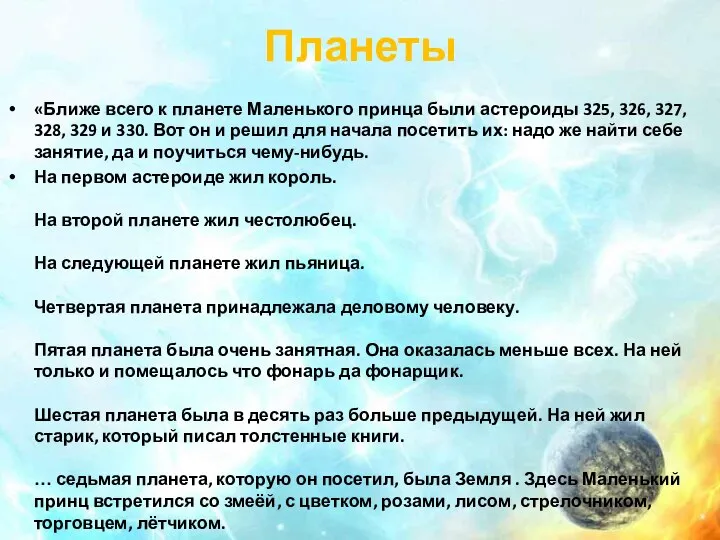 Планеты

• «Ближе всего к планете Маленького принца были астероиды 325, 326, 327, 328, 329 и 330. Вот он и решил для начала посетить их: надо же найти себе занятие, да и поучиться чему-нибудь.

• На первом астероиде жил король.

На второй планете жил честолюбец.

На следующей планете жил пьяница.

Четвертая планета принадлежала деловому человеку.

Пятая планета была очень занятная. Она оказалась меньше всех. На ней только и помещалось что фонарь да фонарщик.

Шестая планета была в десять раз больше предыдущей. На ней жил старик, который писал толстенные книги.

… седьмая планета, которую он посетил, была Земля . Здесь Маленький принц встретился со змеёй, с цветком, розами, лисом, стрелочником, торговцем, лётчиком.